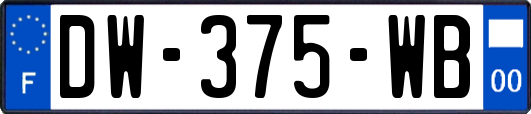 F
DW-375-WB
00